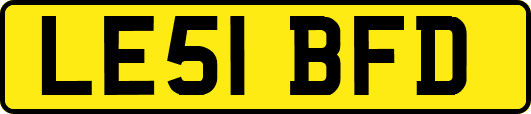 LE51 BFD